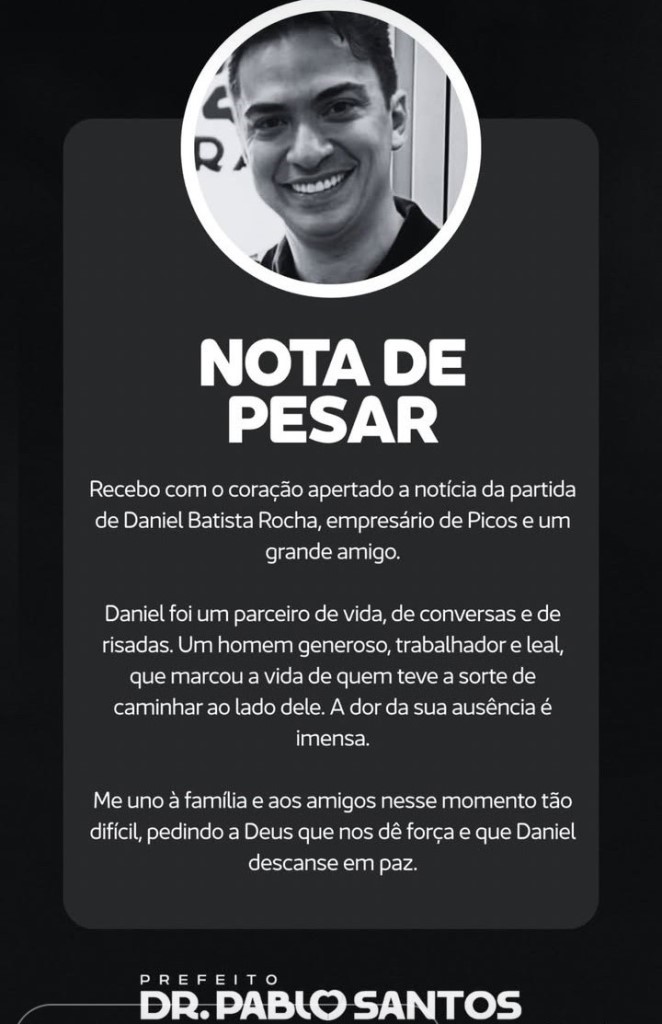 NOTA DE PESAR

Recebo com o coração apertado a notícia da partida de Daniel Batista Rocha, empresário de Picos e um grande amigo.

Daniel foi um parceiro de vida, de conversas e de risadas. Um homem generoso, trabalhador e leal, que marcou a vida de quem teve a sorte de caminhar ao lado dele. A dor da sua ausência é imensa.

Me uno à família e aos amigos nesse momento tão difícil, pedindo a Deus que nos dê força e que Daniel descanse em paz.

PREFEITO
DR. PABLO SANTOS